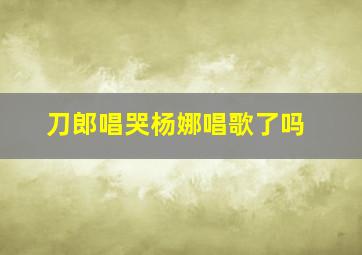 刀郎唱哭杨娜唱歌了吗